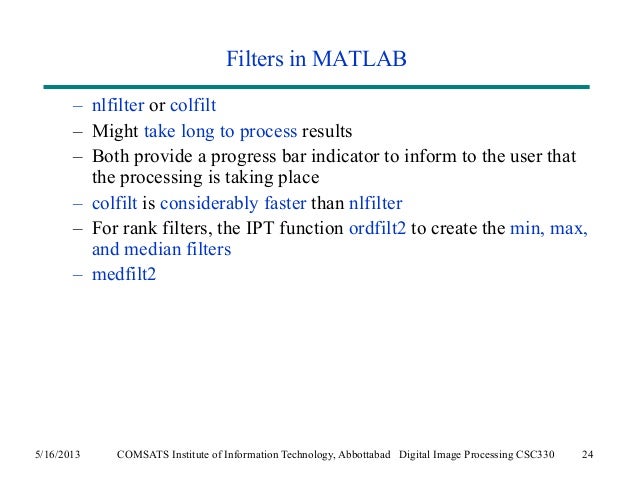 Filters in MATLAB

– nlfilter or colfilt
– Might take long to process results
– Both provide a progress bar indicator to inform to the user that the processing is taking place
– colfilt is considerably faster than nlfilter
– For rank filters, the IPT function ordfilt2 to create the min, max, and median filters
– medfilt2

5/16/2013 COMSATS Institute of Information Technology, Abbottabad Digital Image Processing CSC330 24